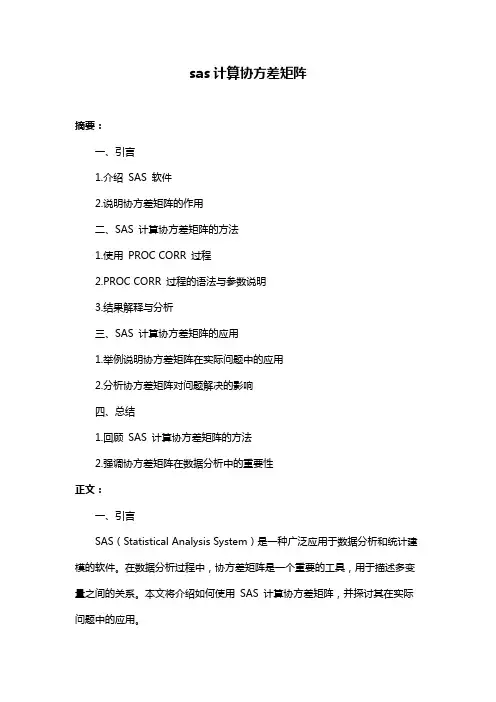 sas 计算协方差矩阵

摘要：

一、引言

1.介绍 SAS 软件

2.说明协方差矩阵的作用

二、SAS 计算协方差矩阵的方法

1.使用 PROC CORR 过程

2.PROC CORR 过程的语法与参数说明

3.结果解释与分析

三、SAS 计算协方差矩阵的应用

1.举例说明协方差矩阵在实际问题中的应用

2.分析协方差矩阵对问题解决的影响

四、总结

1.回顾 SAS 计算协方差矩阵的方法

2.强调协方差矩阵在数据分析中的重要性

正文：

一、引言

SAS（Statistical Analysis System）是一种广泛应用于数据分析和统计建模的软件。在数据分析过程中，协方差矩阵是一个重要的工具，用于描述多变量之间的关系。本文将介绍如何使用 SAS 计算协方差矩阵，并探讨其在实际问题中的应用。